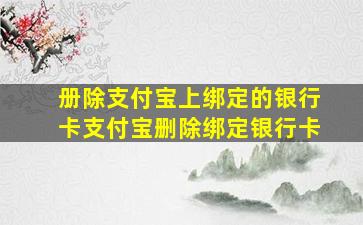 册除支付宝上绑定的银行卡支付宝删除绑定银行卡